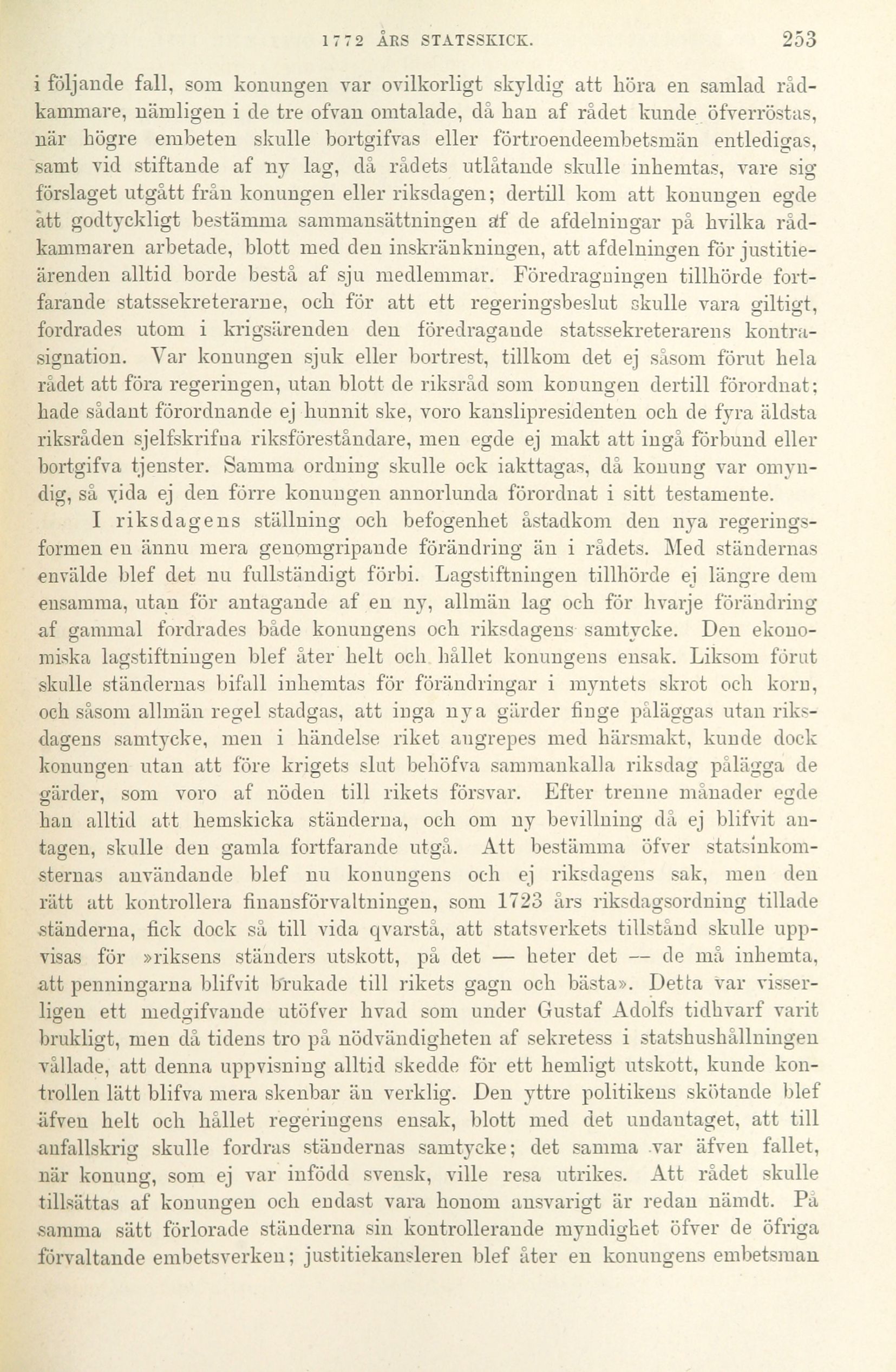 1772 ÅRS STATSSKICK. 253

i följande fall, som konungen var ovilkorligt skyldig att höra en samlad rådkammare, nämligen i de tre ofvan omtalade, då han af rådet kunde öfverröstas, när högre embeten skulle bortgifvas eller förtroendeembetsmän entledigas, samt vid stiftande af ny lag, då rådets utlåtande skulle inhemtas, vare sig förslaget utgått från konungen eller riksdagen; dertill kom att konungen egde att godtyckligt bestämma sammansättningen af de afdelningar på hvilka rådkammaren arbetade, blott med den inskränkningen, att afdelningen för justitieärenden alltid borde bestå af sju medlemmar. Föredragningen tillhörde fortfarande statssekreterarne, och för att ett regeringsbeslut skulle vara giltigt, fordrades utom i krigsärenden den föredragande statssekreterarens kontrasignation. Var konungen sjuk eller bortrest, tillkom det ej såsom förut hela rådet att föra regeringen, utan blott de riksråd som konungen dertill förordnat; hade sådant förordnande ej hunnit ske, voro kanslipresidenten och de fyra äldsta riksråden sjelfskrifna riksföreståndare, men egde ej makt att ingå förbund eller bortgifva tjenster. Samma ordning skulle ock iakttagas, då konung var omyndig, så vida ej den förre konungen annorlunda förordnat i sitt testamente.

I riksdagens ställning och befogenhet åstadkom den nya regeringsformen en ännu mera genomgripande förändring än i rådets. Med ständernas envälde blef det nu fullständigt förbi. Lagstiftningen tillhörde ej längre dem ensamma, utan för antagande af en ny, allmän lag och för hvarje förändring af gammal fordrades både konungens och riksdagens samtycke. Den ekonomiska lagstiftningen blef åter helt och hållet konungens ensak. Liksom förut skulle ständernas bifall inhemtas för förändringar i myntets skrot och korn, och såsom allmän regel stadgas, att inga nya gärder finge påläggas utan riksdagens samtycke, men i händelse riket angrepes med härsmakt, kunde dock konungen utan att före krigets slut behöfva sammankalla riksdag pålägga de gärder, som voro af nöden till rikets försvar. Efter trenne månader egde han alltid att hemskicka ständerna, och om ny bevillning då ej blifvit antagen, skulle den gamla fortfarande utgå. Att bestämma öfver statsinkomsternas användande blef nu konungens och ej riksdagens sak, men den rätt att kontrollera finansförvaltningen, som 1723 års riksdagsordning tillade ständerna, fick dock så till vida qvarstå, att statsverkets tillstånd skulle uppvisas för »riksens ständers utskott, på det — heter det — de må inhemta, att penningarna blifvit brukade till rikets gagn och bästa». Detta var visserligen ett medgifvande utöfver hvad som under Gustaf Adolfs tidhvarf varit brukligt, men då tidens tro på nödvändigheten af sekretess i statshushållningen vållade, att denna uppvisning alltid skedde för ett hemligt utskott, kunde kontrollen lätt blifva mera skenbar än verklig. Den yttre politikens skötande blef äfven helt och hållet regeringens ensak, blott med det undantaget, att till anfallskrig skulle fordras ständernas samtycke; det samma var äfven fallet, när konung, som ej var infödd svensk, ville resa utrikes. Att rådet skulle tillsättas af konungen och endast vara honom ansvarigt är redan nämdt. På samma sätt förlorade ständerna sin kontrollerande myndighet öfver de öfriga förvaltande embetsverken; justitiekansleren blef åter en konungens embetsman